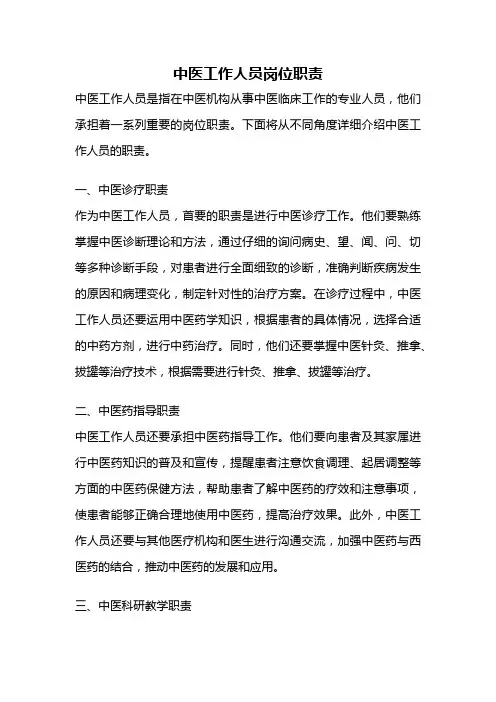 中医工作人员岗位职责

中医工作人员是指在中医机构从事中医临床工作的专业人员，他们承担着一系列重要的岗位职责。下面将从不同角度详细介绍中医工作人员的职责。

一、中医诊疗职责

作为中医工作人员，首要的职责是进行中医诊疗工作。他们要熟练掌握中医诊断理论和方法，通过仔细的询问病史、望、闻、问、切等多种诊断手段，对患者进行全面细致的诊断，准确判断疾病发生的原因和病理变化，制定针对性的治疗方案。在诊疗过程中，中医工作人员还要运用中医药学知识，根据患者的具体情况，选择合适的中药方剂，进行中药治疗。同时，他们还要掌握中医针灸、推拿、拔罐等治疗技术，根据需要进行针灸、推拿、拔罐等治疗。

二、中医药指导职责

中医工作人员还要承担中医药指导工作。他们要向患者及其家属进行中医药知识的普及和宣传，提醒患者注意饮食调理、起居调整等方面的中医药保健方法，帮助患者了解中医药的疗效和注意事项，使患者能够正确合理地使用中医药，提高治疗效果。此外，中医工作人员还要与其他医疗机构和医生进行沟通交流，加强中医药与西医药的结合，推动中医药的发展和应用。

三、中医科研教学职责